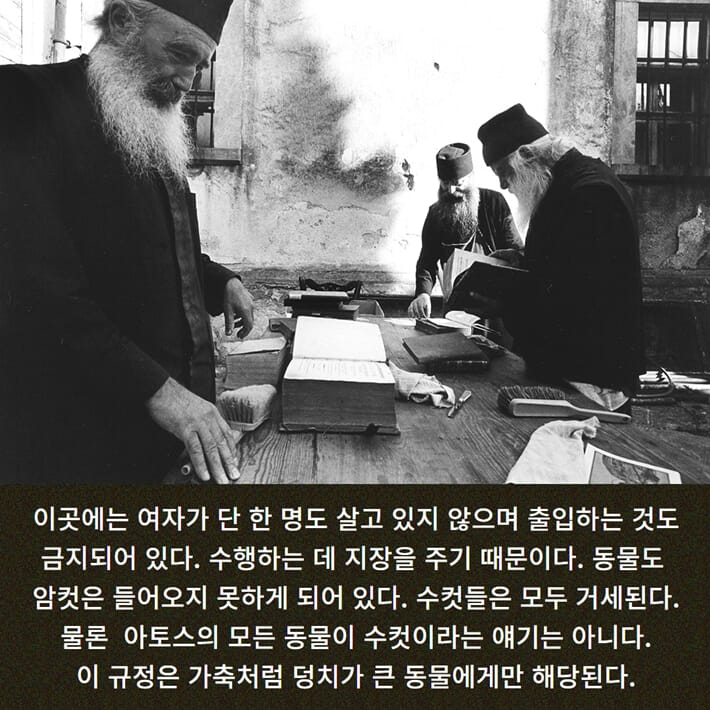 이곳에는 여자가 단 한 명도 살고 있지 않으며 출입하는 것도 금지되어 있다. 수행하는 데 지장을 주기 때문이다. 동물도 암컷은 들어오지 못하게 되어 있다. 수컷들은 모두 거세된다. 물론 아토스의 모든 동물이 수컷이라는 얘기는 아니다. 이 규정은 가축처럼 덩치가 큰 동물에게만 해당된다.